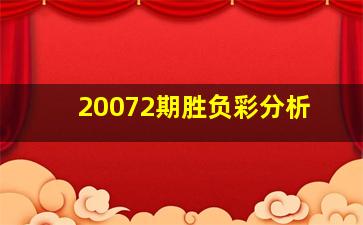 20072期胜负彩分析